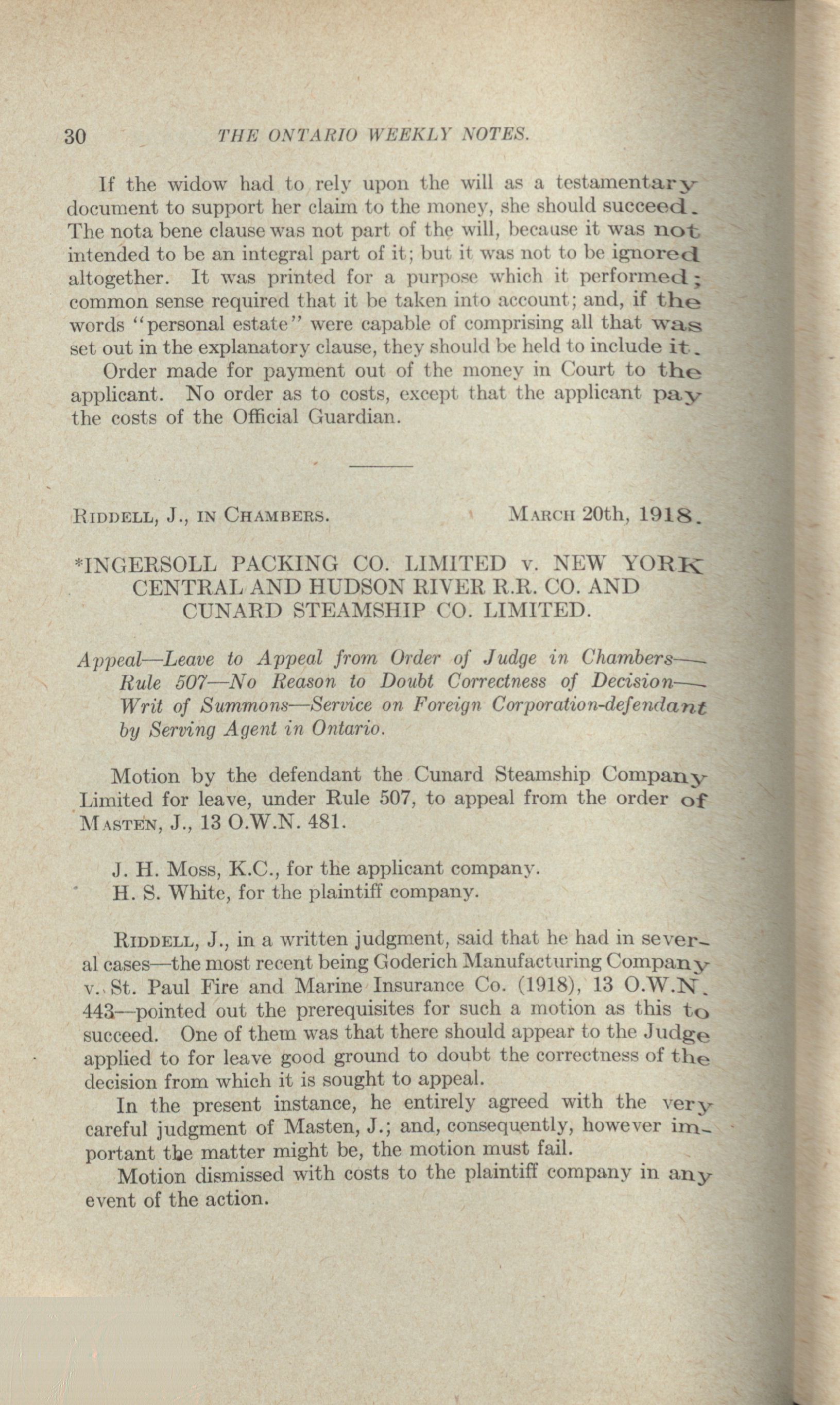 30 THE ONTARIO WEEKLY NOTES.

If the widow had to rely upon the will as a testamentary document to support her claim to the money, she should succeed. The nota bene clause was not part of the will, because it was not intended to be an integral part of it; but it was not to be ignored altogether. It was printed for a purpose which it performed; common sense required that it be taken into account; and, if the words "personal estate" were capable of comprising all that was set out in the explanatory clause, they should be held to include it.

Order made for payment out of the money in Court to the applicant. No order as to costs, except that the applicant pay the costs of the Official Guardian.

RIDDELL, J., IN CHAMBERS. MARCH 20th, 1918.

*INGERSOLL PACKING CO. LIMITED v. NEW YORK CENTRAL AND HUDSON RIVER R.R. CO. AND CUNARD STEAMSHIP CO. LIMITED.

Appeal—Leave to Appeal from Order of Judge in Chambers—Rule 507—No Reason to Doubt Correctness of Decision—Writ of Summons—Service on Foreign Corporation-defendant by Serving Agent in Ontario.

Motion by the defendant the Cunard Steamship Company Limited for leave, under Rule 507, to appeal from the order of MASTEN, J., 13 O.W.N. 481.

J. H. Moss, K.C., for the applicant company.
H. S. White, for the plaintiff company.

RIDDELL, J., in a written judgment, said that he had in several cases—the most recent being Goderich Manufacturing Company v. St. Paul Fire and Marine Insurance Co. (1918), 13 O.W.N. 443—pointed out the prerequisites for such a motion as this to succeed. One of them was that there should appear to the Judge applied to for leave good ground to doubt the correctness of the decision from which it is sought to appeal.

In the present instance, he entirely agreed with the very careful judgment of Masten, J.; and, consequently, however important the matter might be, the motion must fail.

Motion dismissed with costs to the plaintiff company in any event of the action.